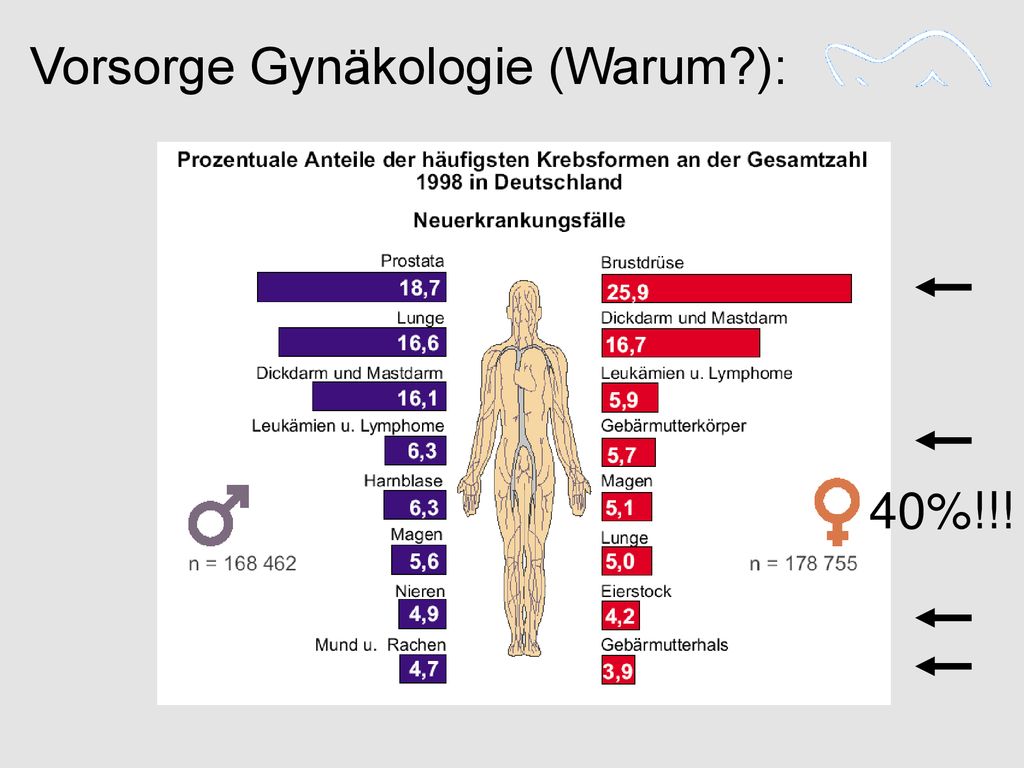 Vorsorge Gynäkologie (Warum?):

Prozentuale Anteile der häufigsten Krebsformen an der Gesamtzahl 1998 in Deutschland

Neuerkrankungsfälle

Prostata
18,7
Lunge
16,6
Dickdarm und Mastdarm
16,1
Leukämien u. Lymphome
6,3
Harnblase
6,3
Magen
5,6
Nieren
4,9
Mund u. Rachen
4,7

n = 168 462

Brustdrüse
25,9
Dickdarm und Mastdarm
16,7
Leukämien u. Lymphome
5,9
Gebärmutterkörper
5,7
Magen
5,1
Lunge
5,0
Eierstock
4,2
Gebärmutterhals
3,9

n = 178 755

40%!!!